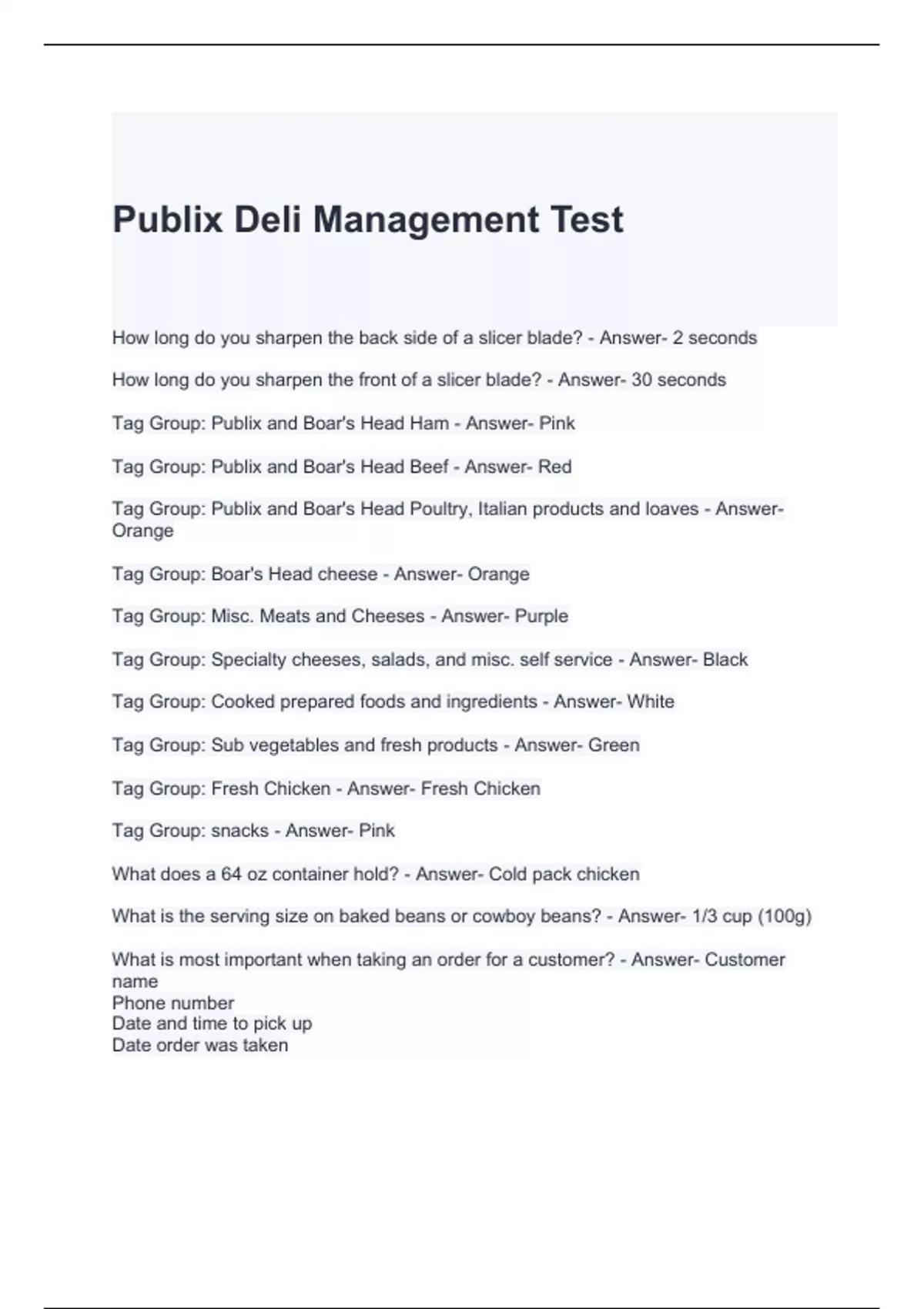 Publix Deli Management Test

How long do you sharpen the back side of a slicer blade? - Answer- 2 seconds

How long do you sharpen the front of a slicer blade? - Answer- 30 seconds

Tag Group: Publix and Boar's Head Ham - Answer- Pink

Tag Group: Publix and Boar's Head Beef - Answer- Red

Tag Group: Publix and Boar's Head Poultry, Italian products and loaves - Answer- Orange

Tag Group: Boar's Head cheese - Answer- Orange

Tag Group: Misc. Meats and Cheeses - Answer- Purple

Tag Group: Specialty cheeses, salads, and misc. self service - Answer- Black

Tag Group: Cooked prepared foods and ingredients - Answer- White

Tag Group: Sub vegetables and fresh products - Answer- Green

Tag Group: Fresh Chicken - Answer- Fresh Chicken

Tag Group: snacks - Answer- Pink

What does a 64 oz container hold? - Answer- Cold pack chicken

What is the serving size on baked beans or cowboy beans? - Answer- 1/3 cup (100g)

What is most important when taking an order for a customer? - Answer- Customer name
Phone number
Date and time to pick up
Date order was taken